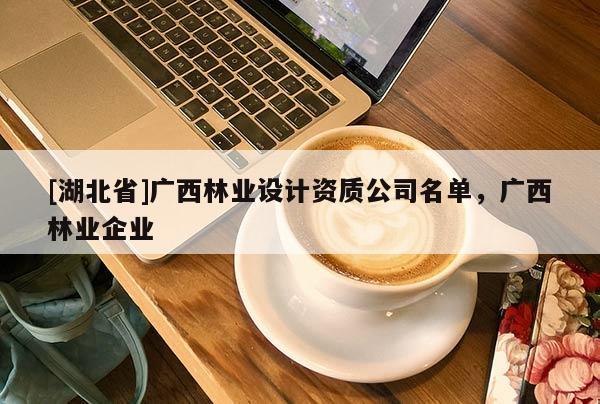 [湖北省]广西林业设计资质公司名单，广西林业企业